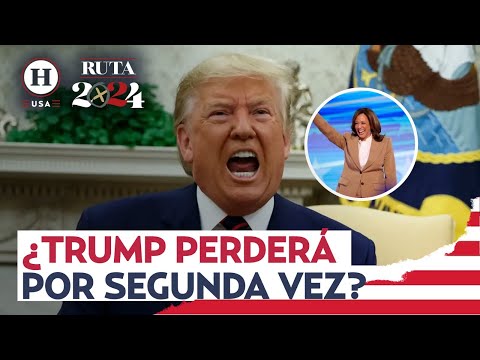 H
USA
RUTA
2024
¿TRUMP PERDERÁ
POR SEGUNDA VEZ?